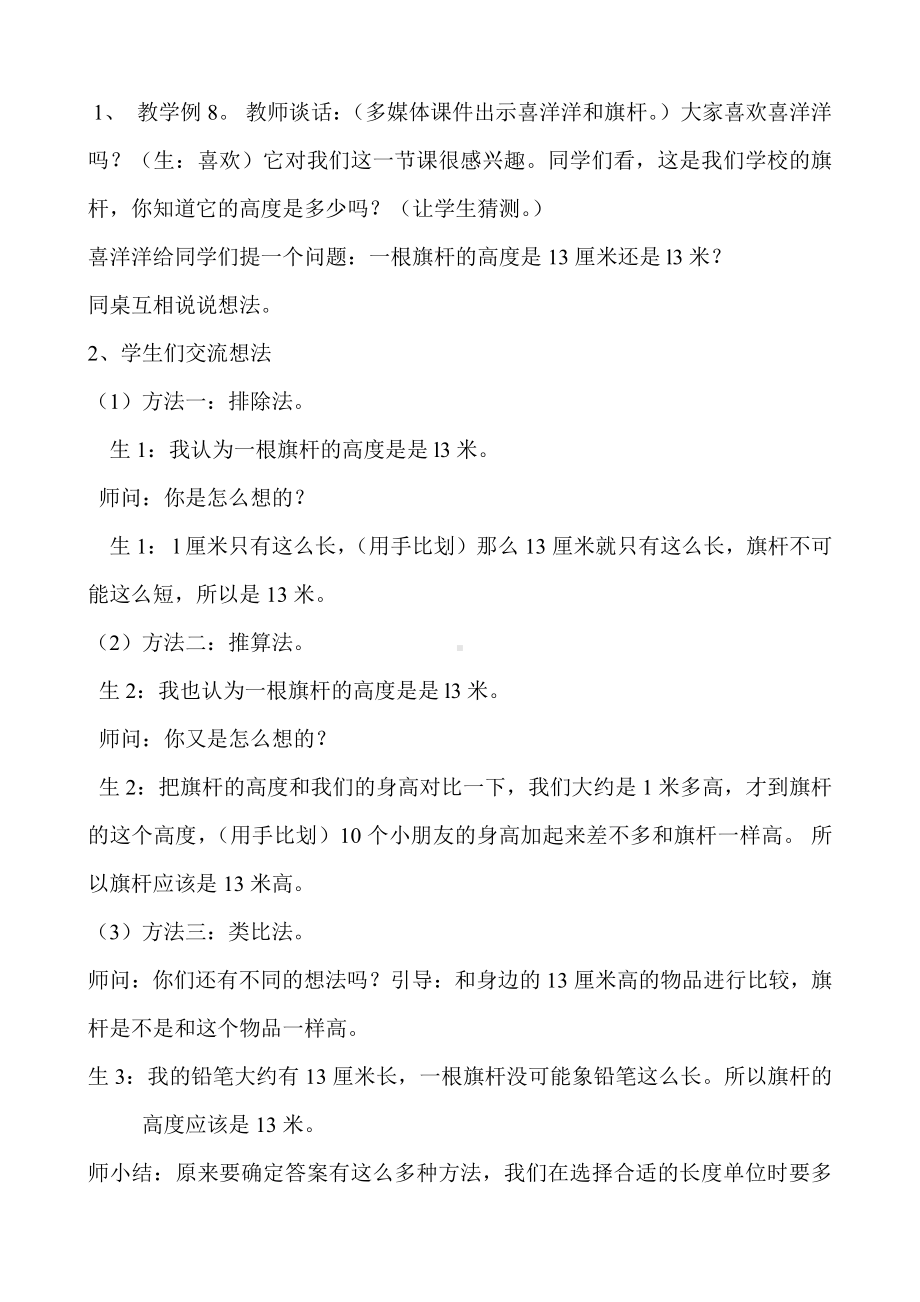 1、 教学例 8。 教师谈话：（多媒体课件出示喜洋洋和旗杆。）大家喜欢喜洋洋吗？（生：喜欢）它对我们这一节课很感兴趣。同学们看，这是我们学校的旗杆，你知道它的高度是多少吗？（让学生猜测。）

喜洋洋给同学们提一个问题：一根旗杆的高度是 13 厘米还是 l3 米？

同桌互相说说想法。

2、学生们交流想法

（1）方法一：排除法。

生 1：我认为一根旗杆的高度是是 l3 米。

师问：你是怎么想的？

生 1：l 厘米只有这么长，（用手比划）那么 13 厘米就只有这么长，旗杆不可能这么短，所以是 13 米。

（2）方法二：推算法。

生 2：我也认为一根旗杆的高度是是 l3 米。

师问：你又是怎么想的？

生 2：把旗杆的高度和我们的身高对比一下，我们大约是 1 米多高，才到旗杆的这个高度，（用手比划）10 个小朋友的身高加起来差不多和旗杆一样高。 所以旗杆应该是 13 米高。

（3）方法三：类比法。

师问：你们还有不同的想法吗？引导：和身边的 13 厘米高的物品进行比较，旗杆是不是和这个物品一样高。

生 3：我的铅笔大约有 13 厘米长，一根旗杆没可能象铅笔这么长。所以旗杆的高度应该是 13 米。

师小结：原来要确定答案有这么多种方法，我们在选择合适的长度单位时要多